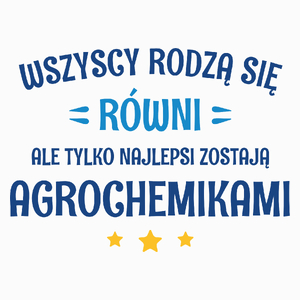 WSZYSCY RODZĄ SIĘ
RÓWNI
ALE TYLKO NAJLEPSI ZOSTAJĄ
AGROCHEMIKAMI